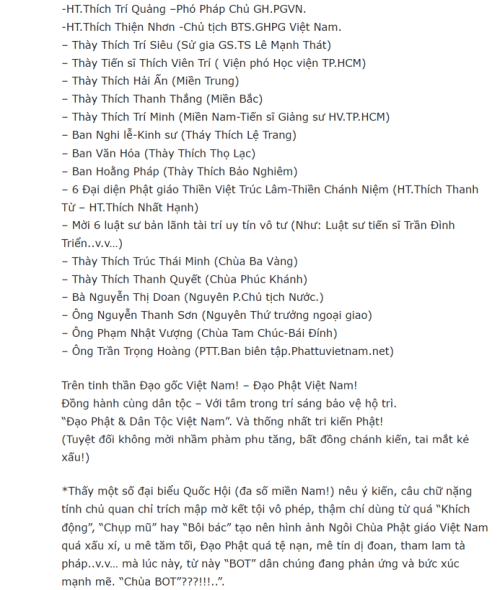 -HT.Thích Trí Quảng –Phó Pháp Chủ GH.PGVN.
-HT.Thích Thiện Nhơn -Chủ tịch BTS.GHPG Việt Nam.
– Thày Thích Trí Siêu (Sử gia GS.TS Lê Mạnh Thát)
– Thày Tiến sĩ Thích Viên Trí ( Viện phó Học viện TP.HCM)
– Thày Thích Hải Ấn (Miền Trung)
– Thày Thích Thanh Thắng (Miền Bắc)
– Thày Thích Trí Minh (Miền Nam-Tiến sĩ Giảng sư HV.TP.HCM)
– Ban Nghi lễ-Kinh sư (Tháy Thích Lệ Trang)
– Ban Văn Hóa (Thày Thích Thọ Lạc)
– Ban Hoằng Pháp (Thày Thích Bảo Nghiêm)
– 6 Đại diện Phật giáo Thiền Việt Trúc Lâm-Thiền Chánh Niệm (HT.Thích Thanh Từ – HT.Thích Nhất Hạnh)
– Mời 6 luật sư bản lãnh tài trí uy tín vô tư (Như: Luật sư tiến sĩ Trần Đình Triển..v.v...)
– Thày Thích Trúc Thái Minh (Chùa Ba Vàng)
– Thày Thích Thanh Quyết (Chùa Phúc Khánh)
– Bà Nguyễn Thị Doan (Nguyên P.Chủ tịch Nước.)
– Ông Nguyễn Thanh Sơn (Nguyên Thứ trưởng ngoại giao)
– Ông Phạm Nhật Vượng (Chùa Tam Chúc-Bái Đính)
– Ông Trần Trọng Hoàng (PTT.Ban biên tập.Phattuvietnam.net)

Trên tinh thần Đạo gốc Việt Nam! – Đạo Phật Việt Nam!
Đồng hành cùng dân tộc – Với tâm trong trí sáng bảo vệ hộ trì.
"Đạo Phật & Dân Tộc Việt Nam". Và thống nhất tri kiến Phật!
(Tuyệt đối không mời nhầm phàm phu tăng, bất đồng chánh kiến, tai mắt kẻ xấu!)

*Thấy một số đại biểu Quốc Hội (đa số miền Nam!) nêu ý kiến, câu chữ nặng tính chủ quan chỉ trích mập mờ kết tội vô phép, thậm chí dùng từ quá "Khích động", "Chụp mũ" hay "Bôi bác" tạo nên hình ảnh Ngôi Chùa Phật giáo Việt Nam quá xấu xí, u mê tăm tối, Đạo Phật quá tệ nạn, mê tín dị đoan, tham lam tà pháp..v.v... mà lúc này, từ này "BOT" dân chúng đang phản ứng và bức xúc mạnh mẽ. "Chùa BOT"???!!!..".